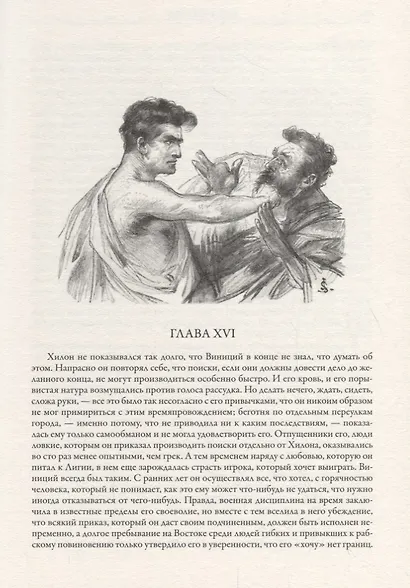 ГЛАВА XVI

Хилон не показывался так долго, что Виниций в конце не знал, что думать об этом. Напрасно он повторял себе, что поиски, если они должны довести дело до желанного конца, не могут производиться особенно быстро. И его кровь, и его порывистая натура возмущались против голоса рассудка. Но делать нечего, ждать, сидеть, сложа руки, — все это было так несогласно с его привычками, что он никоим образом не мог примириться с этим времяпровождением; беготня по отдельным переулкам города, — именно потому, что не приводила ни к каким последствиям, — показалась ему только самообманом и не могла удовлетворить его. Отпущенники его, люди ловкие, которым он приказал производить поиски отдельно от Хилона, оказывались во сто раз менее опытными, чем грек. А тем временем наряду с любовью, которую он питал к Лигии, в нем еще зарождалась страсть игрока, который хочет выиграть. Виниций всегда был таким. С ранних лет он осуществлял все, что хотел, с горячностью человека, который не понимает, как это ему может что-нибудь не удаться, что нужно иногда отказываться от чего-нибудь. Правда, военная дисциплина на время заключила в известные пределы его своеволие, но вместе с тем вселила в него убеждение, что всякий приказ, который он даст своим подчиненным, должен быть исполнен непременно, а долгое пребывание на Востоке среди людей гибких и привыкших к рабскому повиновению только утвердило его в уверенности, что его «хочу» нет границ.